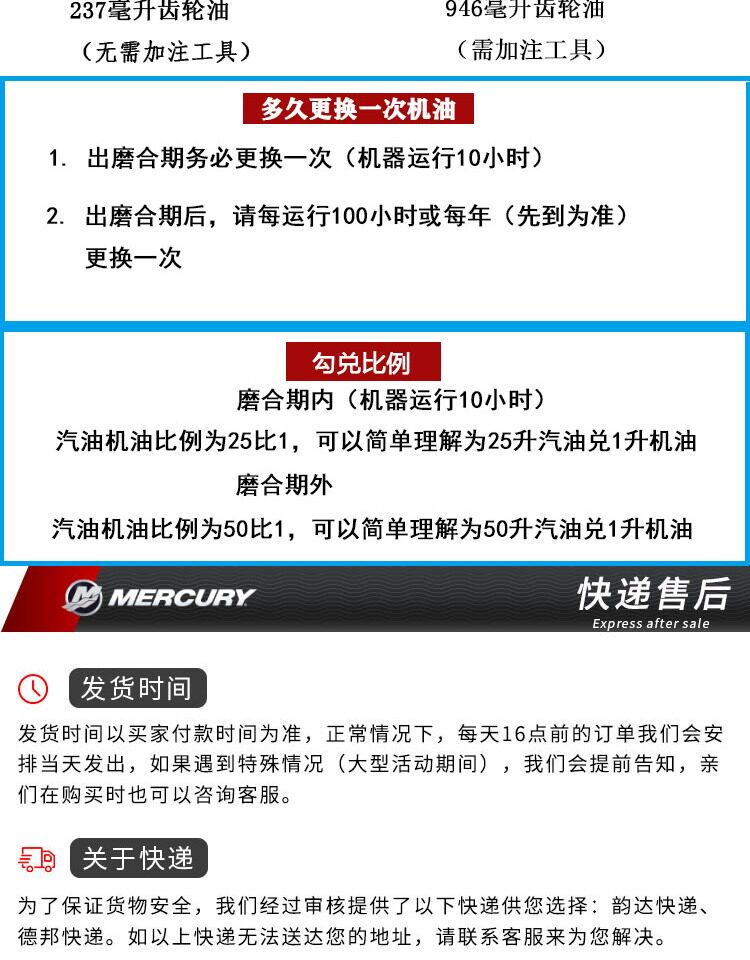 237毫升齿轮油
（无需加注工具）

946毫升齿轮油
（需加注工具）

多久更换一次机油

1. 出磨合期务必更换一次（机器运行10小时）

2. 出磨合期后，请每运行100小时或每年（先到为准）更换一次

勾兑比例

磨合期内（机器运行10小时）

汽油机油比例为25比1，可以简单理解为25升汽油兑1升机油

磨合期外

汽油机油比例为50比1，可以简单理解为50升汽油兑1升机油

MERCURY

快递售后
Express after sale

发货时间

发货时间以买家付款时间为准，正常情况下，每天16点前的订单我们会安排当天发出，如果遇到特殊情况（大型活动期间），我们会提前告知，亲们在购买时也可以咨询客服。

关于快递

为了保证货物安全，我们经过审核提供了以下快递供您选择：韵达快递、德邦快递。如以上快递无法送达您的地址，请联系客服来为您解决。